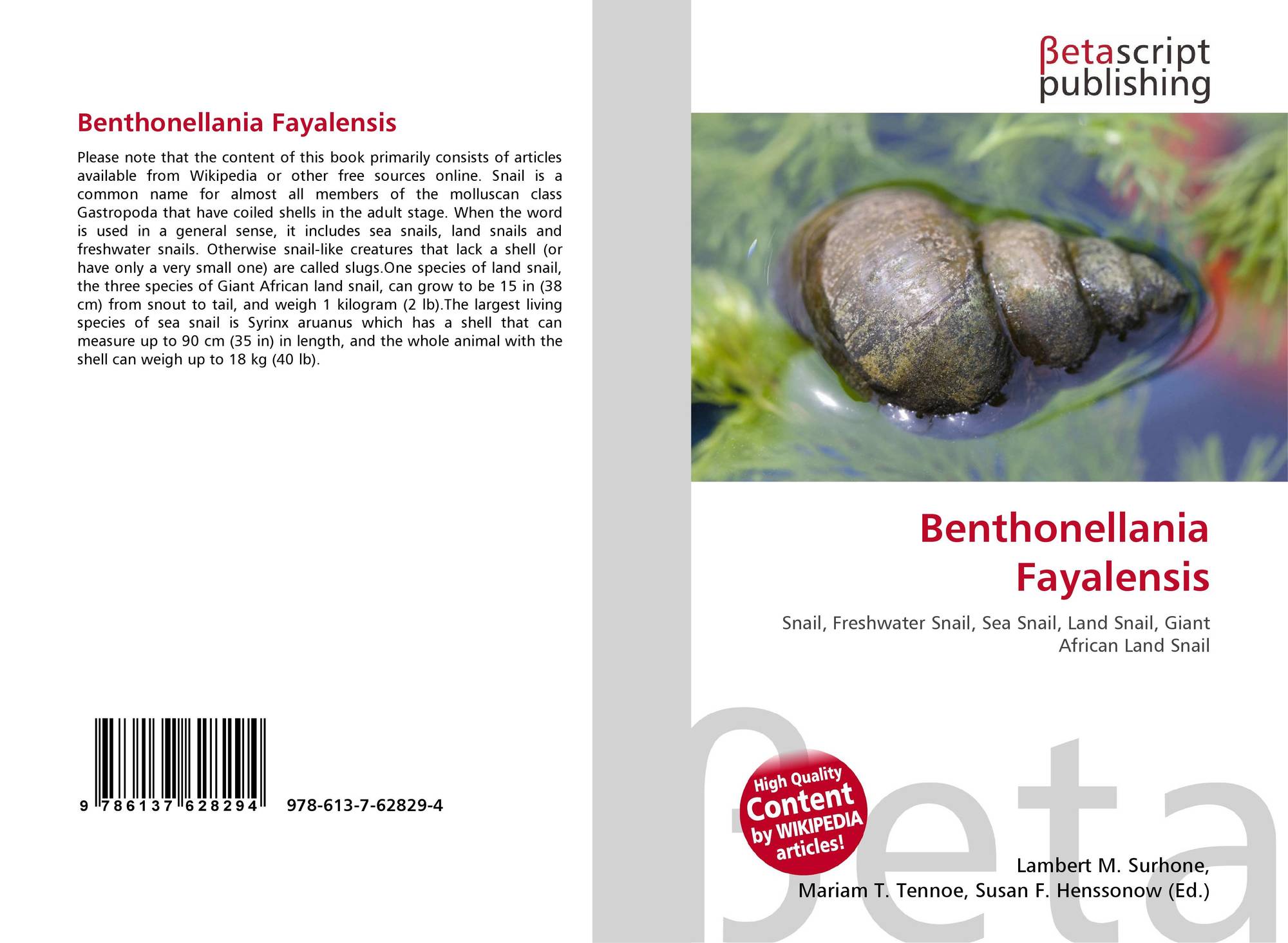 Benthonellania Fayalensis

Please note that the content of this book primarily consists of articles available from Wikipedia or other free sources online. Snail is a common name for almost all members of the molluscan class Gastropoda that have coiled shells in the adult stage. When the word is used in a general sense, it includes sea snails, land snails and freshwater snails. Otherwise snail-like creatures that lack a shell (or have only a very small one) are called slugs.One species of land snail, the three species of Giant African land snail, can grow to be 15 in (38 cm) from snout to tail, and weigh 1 kilogram (2 lb).The largest living species of sea snail is Syrinx aruanus which has a shell that can measure up to 90 cm (35 in) in length, and the whole animal with the shell can weigh up to 18 kg (40 lb).

9 786137 628294 978-613-7-62829-4

βetascript publishing

Benthonellania Fayalensis

Snail, Freshwater Snail, Sea Snail, Land Snail, Giant African Land Snail

High Quality Content by WIKIPEDIA articles!

βeta

Lambert M. Surhone, Mariam T. Tennoe, Susan F. Henssonow (Ed.)